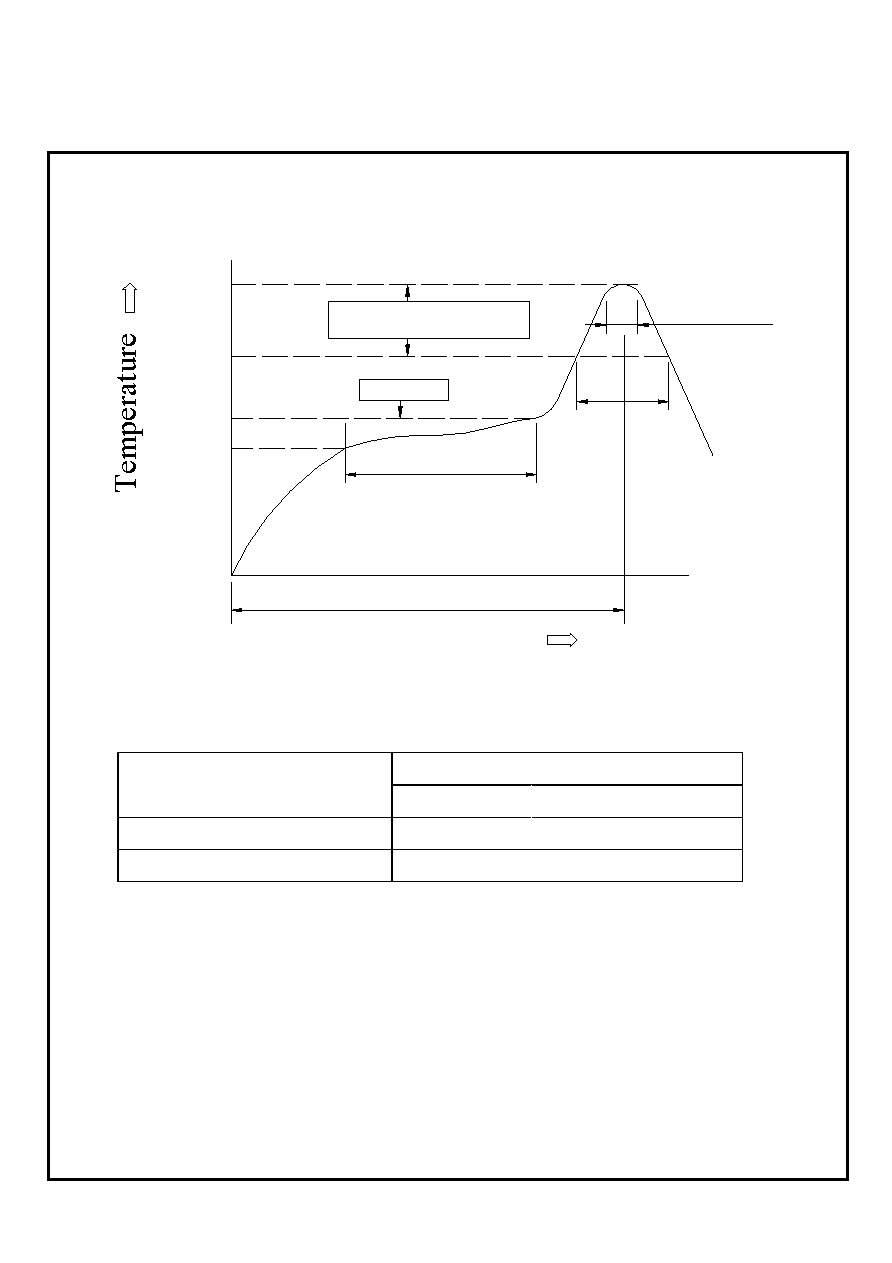 Temperature